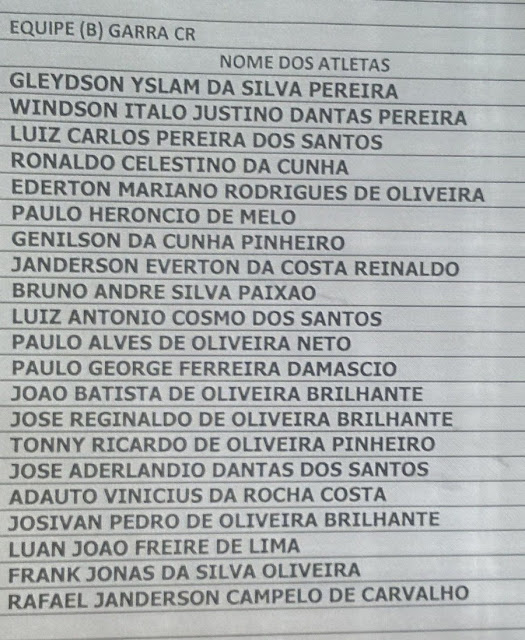 EQUIPE (B) GARRA CR

NOME DOS ATLETAS

GLEYDSON YSLAM DA SILVA PEREIRA
WINDSON ITALO JUSTINO DANTAS PEREIRA
LUIZ CARLOS PEREIRA DOS SANTOS
RONALDO CELESTINO DA CUNHA
EDERTON MARIANO RODRIGUES DE OLIVEIRA
PAULO HERONCIO DE MELO
GENILSON DA CUNHA PINHEIRO
JANDERSON EVERTON DA COSTA REINALDO
BRUNO ANDRE SILVA PAIXAO
LUIZ ANTONIO COSMO DOS SANTOS
PAULO ALVES DE OLIVEIRA NETO
PAULO GEORGE FERREIRA DAMASCIO
JOAO BATISTA DE OLIVEIRA BRILHANTE
JOSE REGINALDO DE OLIVEIRA BRILHANTE
TONNY RICARDO DE OLIVEIRA PINHEIRO
JOSE ADERLANDIO DANTAS DOS SANTOS
ADAUTO VINICIUS DA ROCHA COSTA
JOSIVAN PEDRO DE OLIVEIRA BRILHANTE
LUAN JOAO FREIRE DE LIMA
FRANK JONAS DA SILVA OLIVEIRA
RAFAEL JANDERSON CAMPELO DE CARVALHO